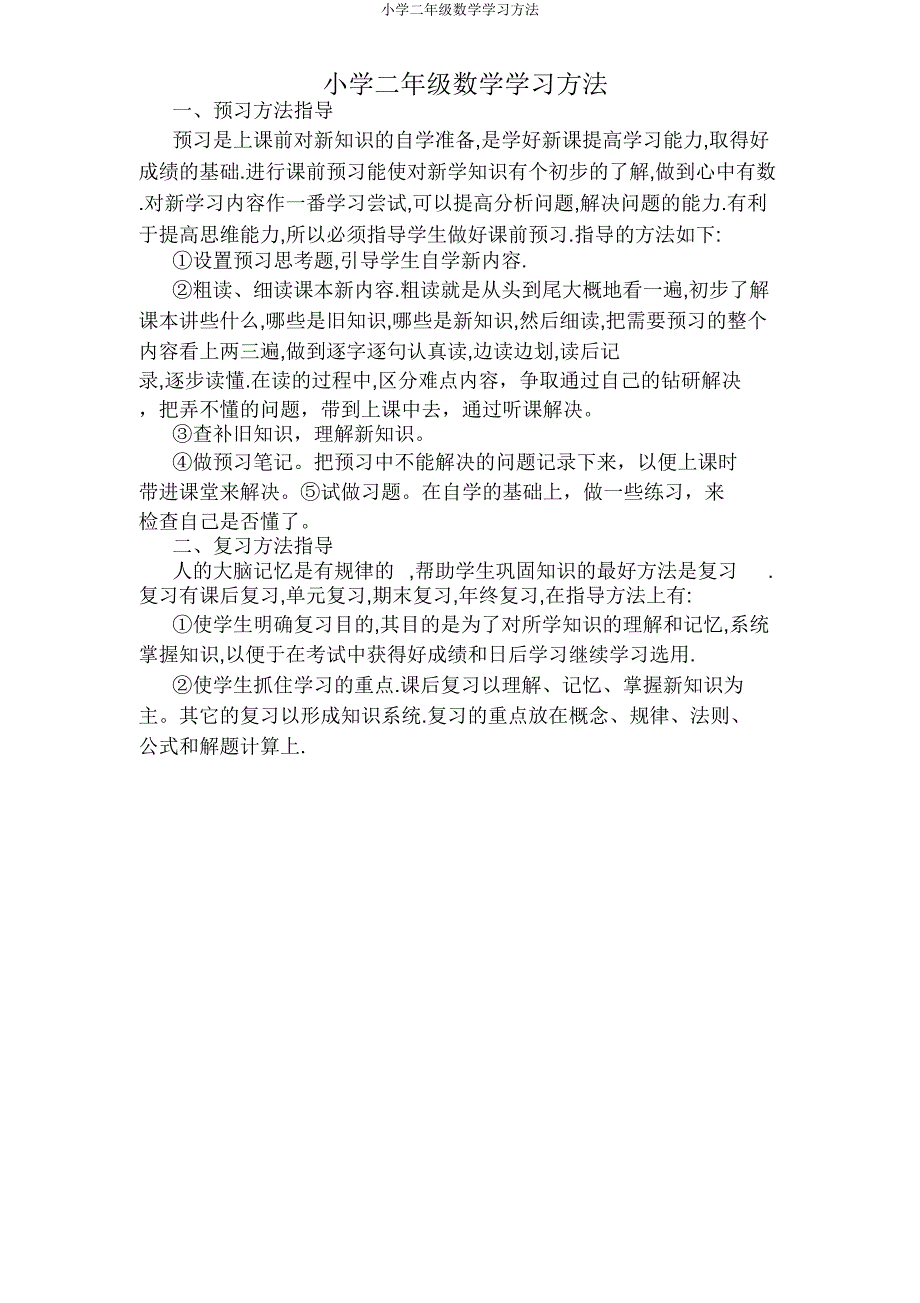 小学二年级数学学习方法

小学二年级数学学习方法

一、预习方法指导

预习是上课前对新知识的自学准备,是学好新课提高学习能力,取得好成绩的基础.进行课前预习能使对新学知识有个初步的了解,做到心中有数.对新学习内容作一番学习尝试,可以提高分析问题,解决问题的能力.有利于提高思维能力,所以必须指导学生做好课前预习.指导的方法如下:

①设置预习思考题,引导学生自学新内容.

②粗读、细读课本新内容.粗读就是从头到尾大概地看一遍,初步了解课本讲些什么,哪些是旧知识,哪些是新知识,然后细读,把需要预习的整个内容看上两三遍,做到逐字逐句认真读,边读边划,读后记录,逐步读懂.在读的过程中,区分难点内容，争取通过自己的钻研解决，把弄不懂的问题，带到上课中去，通过听课解决。

③查补旧知识，理解新知识。

④做预习笔记。把预习中不能解决的问题记录下来，以便上课时带进课堂来解决。⑤试做习题。在自学的基础上，做一些练习，来检查自己是否懂了。

二、复习方法指导

人的大脑记忆是有规律的 ,帮助学生巩固知识的最好方法是复习 .复习有课后复习,单元复习,期末复习,年终复习,在指导方法上有:

①使学生明确复习目的,其目的是为了对所学知识的理解和记忆,系统掌握知识,以便于在考试中获得好成绩和日后学习继续学习选用.

②使学生抓住学习的重点.课后复习以理解、记忆、掌握新知识为主。其它的复习以形成知识系统.复习的重点放在概念、规律、法则、公式和解题计算上.